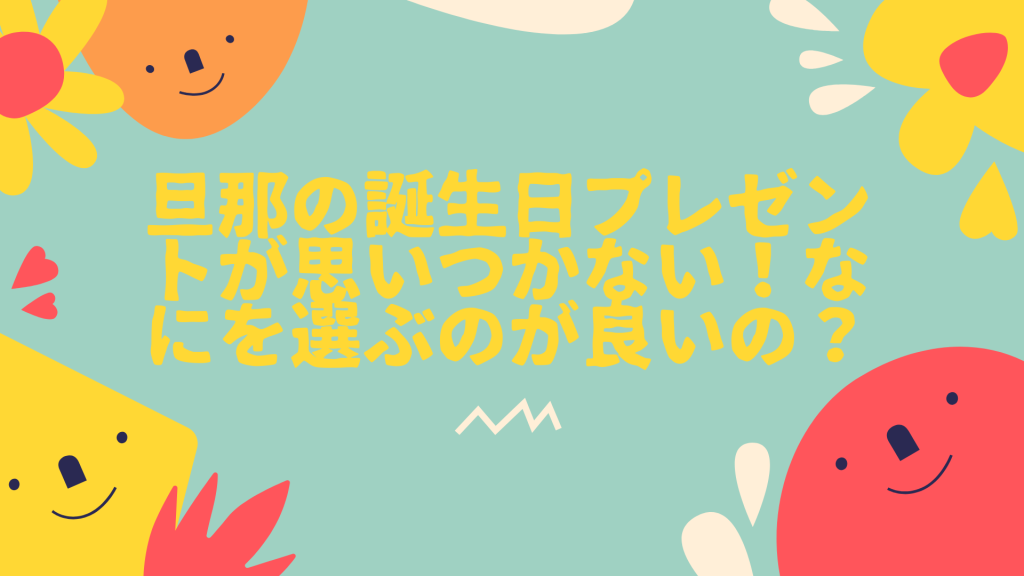 旦那の誕生日プレゼントが思いつかない！なにを選ぶのが良いの？